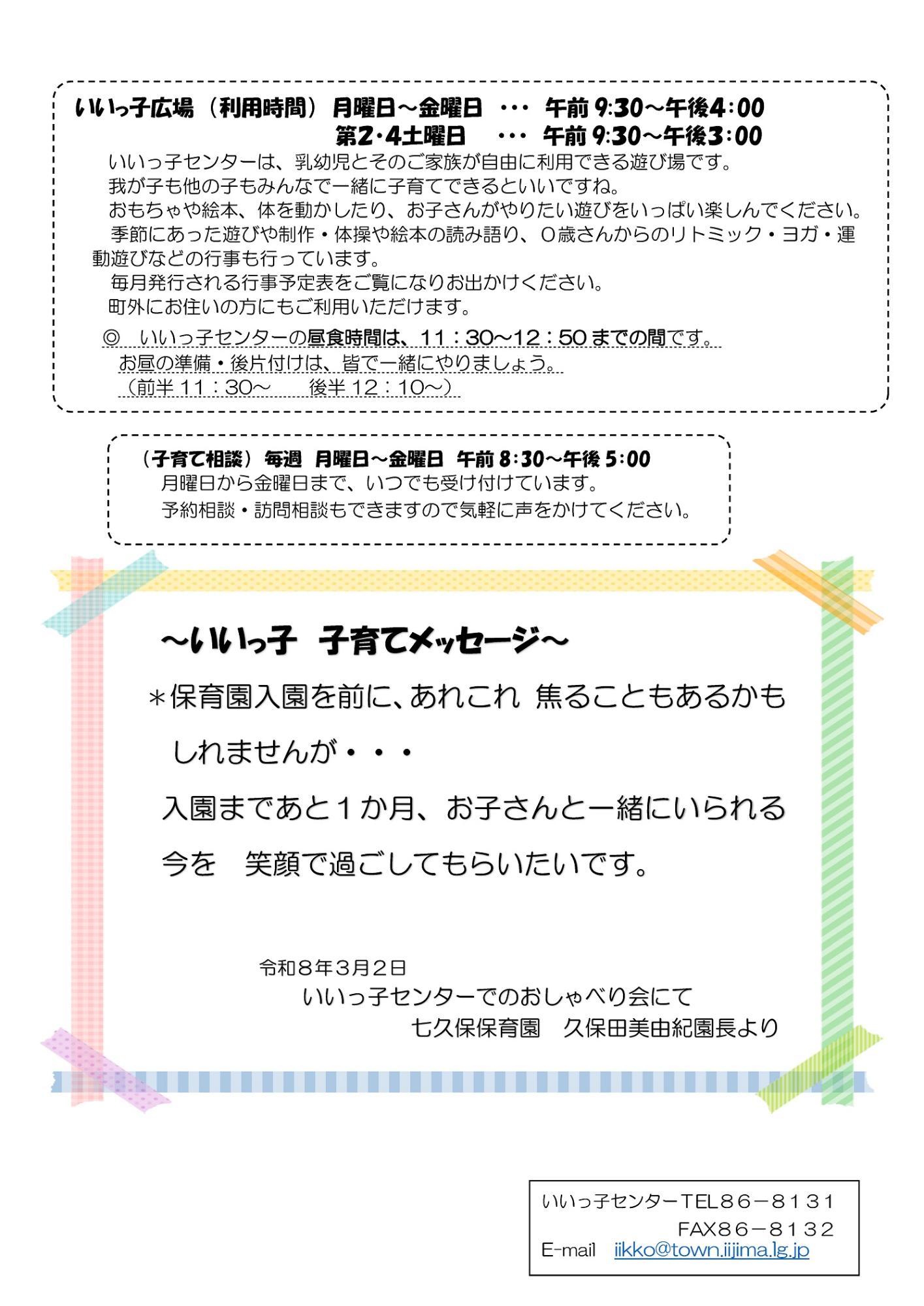 いいっ子広場（利用時間）月曜日～金曜日 ・・・ 午前9:30～午後4:00
第2･4土曜日 ・・・ 午前9:30～午後3:00

いいっ子センターは、乳幼児とそのご家族が自由に利用できる遊び場です。
我が子も他の子もみんなで一緒に子育てできるといいですね。
おもちゃや絵本、体を動かしたり、お子さんがやりたい遊びをいっぱい楽しんでください。
季節にあった遊びや制作・体操や絵本の読み語り、0歳さんからのリトミック・ヨガ・運動遊びなどの行事も行っています。
毎月発行される行事予定表をご覧になりお出かけください。
町外にお住いの方にもご利用いただけます。

◎ いいっ子センターの昼食時間は、11：30～12：50までの間です。
お昼の準備・後片付けは、皆で一緒にやりましょう。
（前半11：30～ 後半12：10～）

（子育て相談）毎週 月曜日～金曜日 午前8:30～午後5:00
月曜日から金曜日まで、いつでも受け付けています。
予約相談・訪問相談もできますので気軽に声をかけてください。

～いいっ子 子育てメッセージ～

＊保育園入園を前に、あれこれ 焦ることもあるかもしれませんが・・・
入園まであと1か月、お子さんと一緒にいられる今を 笑顔で過ごしてもらいたいです。

令和8年3月2日
いいっ子センターでのおしゃべり会にて
七久保保育園 久保田美由紀園長より

いいっ子センターTEL86－8131
FAX86－8132
E-mail iikko@town.iijima.lg.jp